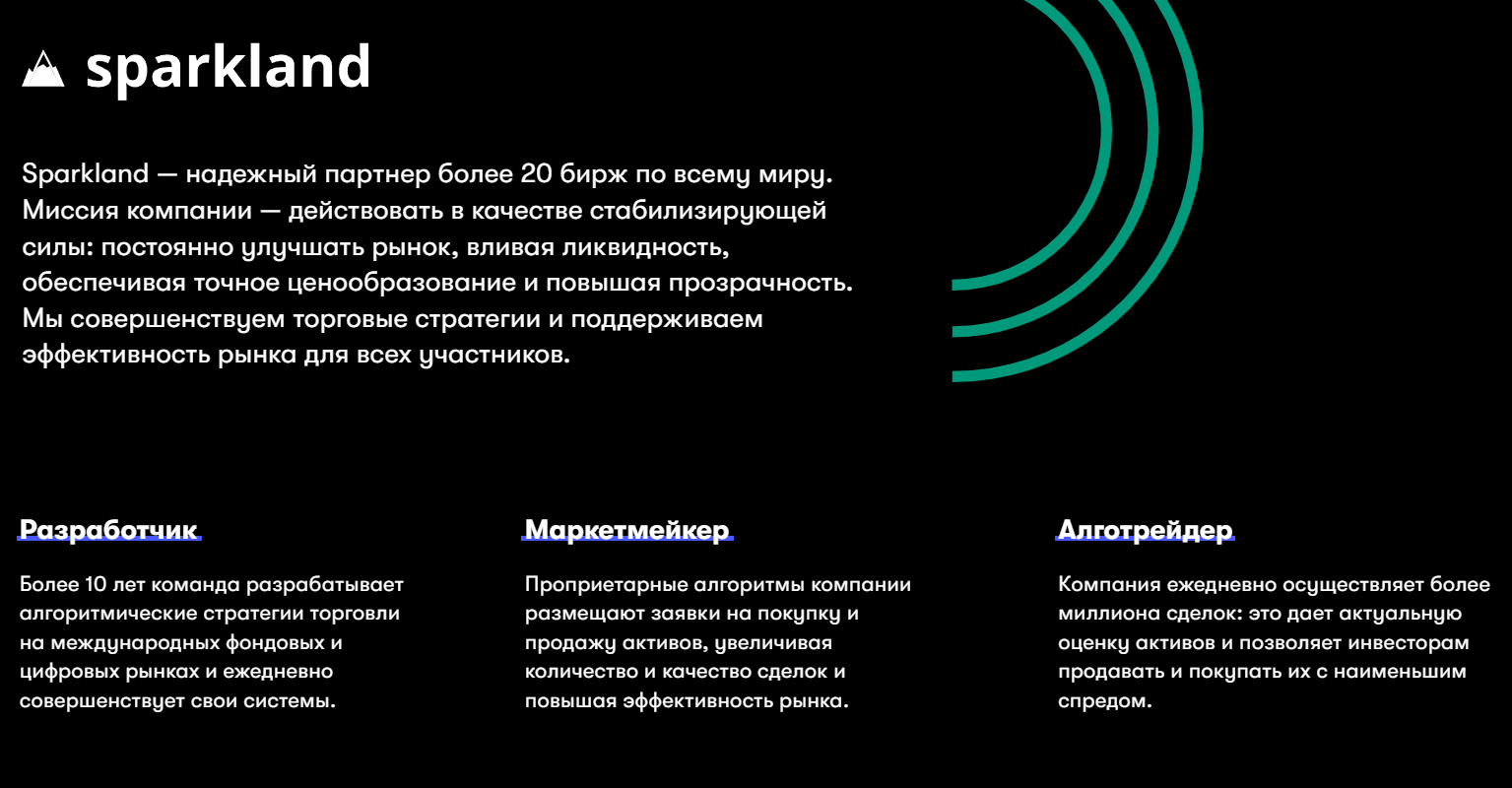 sparkland

Sparkland — надежный партнер более 20 бирж по всему миру. Миссия компании — действовать в качестве стабилизирующей силы: постоянно улучшать рынок, вливая ликвидность, обеспечивая точное ценообразование и повышая прозрачность. Мы совершенствуем торговые стратегии и поддерживаем эффективность рынка для всех участников.

Разработчик

Более 10 лет команда разрабатывает алгоритмические стратегии торговли на международных фондовых и цифровых рынках и ежедневно совершенствует свои системы.

Маркетмейкер

Проприетарные алгоритмы компании размещают заявки на покупку и продажу активов, увеличивая количество и качество сделок и повышая эффективность рынка.

Алготрейдер

Компания ежедневно осуществляет более миллиона сделок: это дает актуальную оценку активов и позволяет инвесторам продавать и покупать их с наименьшим спредом.